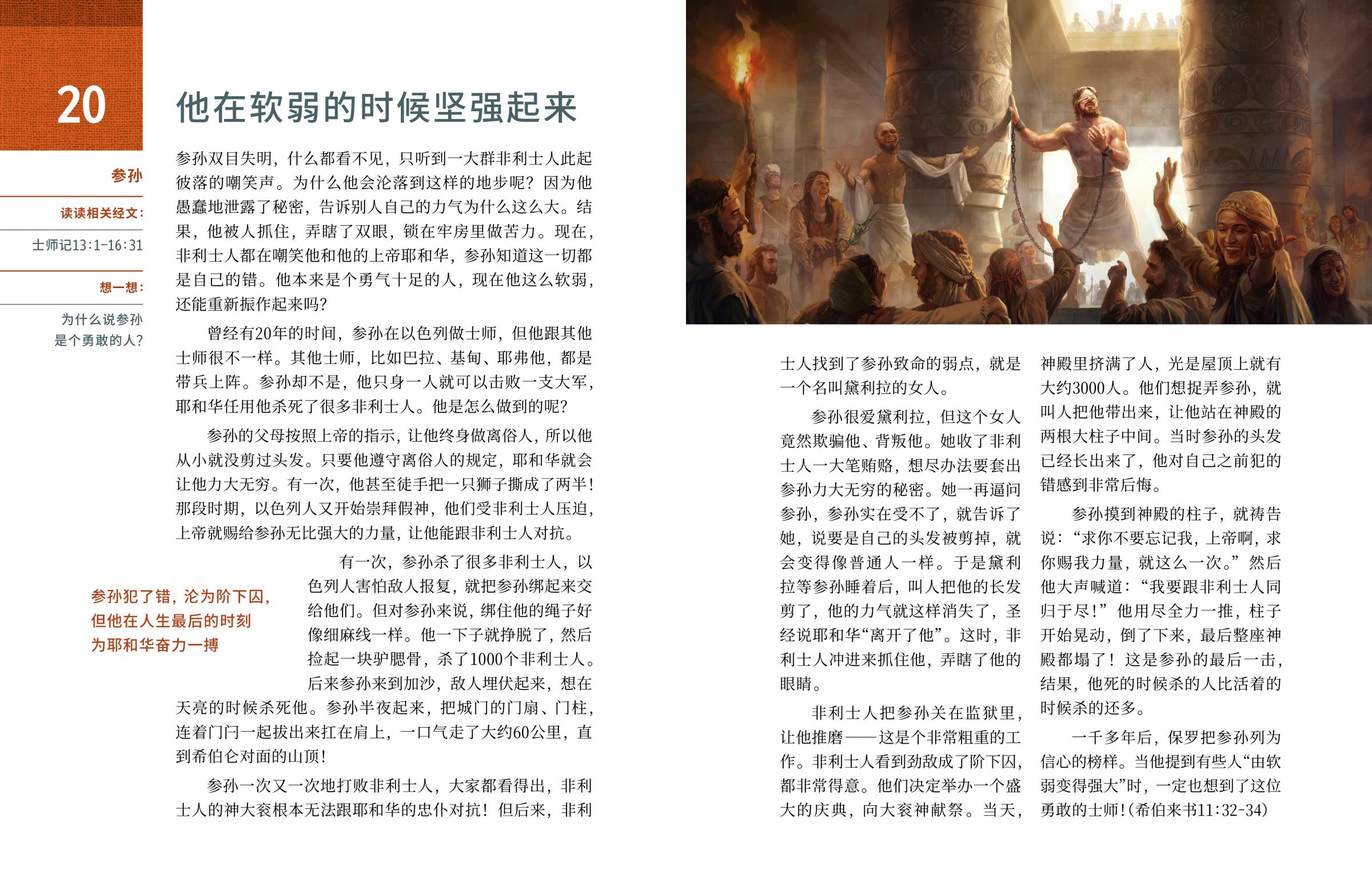 20

他在软弱的时候坚强起来

参孙

读读相关经文：

士师记13:1-16:31

想一想：

为什么说参孙是个勇敢的人？

参孙双目失明，什么都看不见，只听到一大群非利士人此起彼落的嘲笑声。为什么他会沦落到这样的地步呢？因为他愚蠢地泄露了秘密，告诉别人自己的力气为什么这么大。结果，他被人抓住，弄瞎了双眼，锁在牢房里做苦力。现在，非利士人都在嘲笑他和他的上帝耶和华，参孙知道这一切都是自己的错。他本来是个勇气十足的人，现在他这么软弱，还能重新振作起来吗？

曾经有20年的时间，参孙在以色列做士师，但他跟其他士师很不一样。其他士师，比如巴拉、基甸、耶弗他，都是带兵上阵。参孙却不是，他只身一人就可以击败一支大军，耶和华任用他杀死了很多非利士人。他是怎么做到的呢？

参孙的父母按照上帝的指示，让他终身做离俗人，所以他从小就没剪过头发。只要他遵守离俗人的规定，耶和华就会让他力大无穷。有一次，他甚至徒手把一只狮子撕成了两半！那段时期，以色列人又开始崇拜假神，他们受非利士人压迫，上帝就赐给参孙无比强大的力量，让他能跟非利士人对抗。

参孙犯了错，沦为阶下囚，但他在人生最后的时刻为耶和华奋力一搏

有一次，参孙杀了很多非利士人，以色列人害怕敌人报复，就把参孙绑起来交给他们。但对参孙来说，绑住他的绳子好像细麻线一样。他一下子就挣脱了，然后捡起一块驴腮骨，杀了1000个非利士人。后来参孙来到加沙，敌人埋伏起来，想在天亮的时候杀死他。参孙半夜起来，把城门的门扇、门柱，连着门闩一起拔出来扛在肩上，一口气走了大约60公里，直到希伯仑对面的山顶！

参孙一次又一次地打败非利士人，大家都看得出，非利士人的神大衮根本无法跟耶和华的忠仆对抗！但后来，非利士人找到了参孙致命的弱点，就是一个名叫黛利拉的女人。

参孙很爱黛利拉，但这个女人竟然欺骗他、背叛他。她收了非利士人一大笔贿赂，想尽办法要套出参孙力大无穷的秘密。她一再逼问参孙，参孙实在受不了，就告诉了她，说要是自己的头发被剪掉，就会变得像普通人一样。于是黛利拉等参孙睡着后，叫人把他的长发剪了，他的力气就这样消失了，圣经说耶和华“离开了他”。这时，非利士人冲进来抓住他，弄瞎了他的眼睛。

非利士人把参孙关在监狱里，让他推磨——这是个非常粗重的工作。非利士人看到劲敌成了阶下囚，都非常得意。他们决定举办一个盛大的庆典，向大衮神献祭。当天，神殿里挤满了人，光是屋顶上就有大约3000人。他们想捉弄参孙，就叫人把他带出来，让他站在神殿的两根大柱子中间。当时参孙的头发已经长出来了，他对自己之前犯的错感到非常后悔。

参孙摸到神殿的柱子，就祷告说：“求你不要忘记我，上帝啊，求你赐我力量，就这么一次。”然后他大声喊道：“我要跟非利士人同归于尽！”他用尽全力一推，柱子开始晃动，倒了下来，最后整座神殿都塌了！这是参孙的最后一击，结果，他死的时候杀的人比活着的时候杀的还多。

一千多年后，保罗把参孙列为信心的榜样。当他提到有些人“由软弱变得强大”时，一定也想到了这位勇敢的士师！（希伯来书11:32-34）